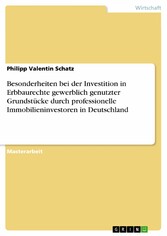 Wirtschaft

Philipp Valentin Schatz

Besonderheiten bei der Investition in Erbbaurechte gewerblich genutzter Grundstücke durch professionelle Immobilieninvestoren in Deutschland

Masterarbeit

GRIN